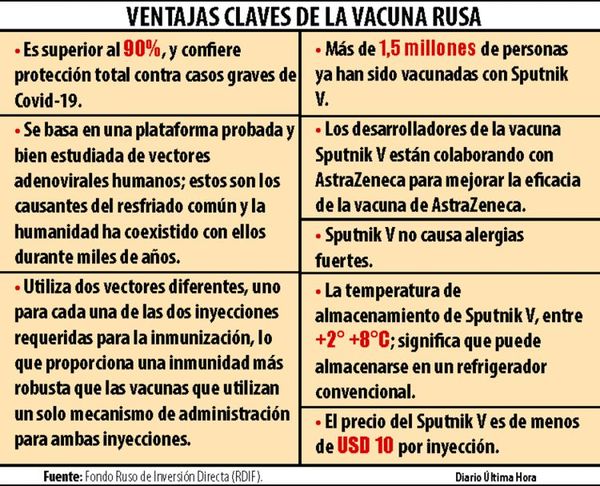 VENTAJAS CLAVES DE LA VACUNA RUSA

• Es superior al 90%, y confiere protección total contra casos graves de Covid-19.

• Se basa en una plataforma probada y bien estudiada de vectores adenovirales humanos; estos son los causantes del resfriado común y la humanidad ha coexistido con ellos durante miles de años.

• Utiliza dos vectores diferentes, uno para cada una de las dos inyecciones requeridas para la inmunización, lo que proporciona una inmunidad más robusta que las vacunas que utilizan un solo mecanismo de administración para ambas inyecciones.

• Más de 1,5 millones de personas ya han sido vacunadas con Sputnik V.

• Los desarrolladores de la vacuna Sputnik V están colaborando con AstraZeneca para mejorar la eficacia de la vacuna de AstraZeneca.

• Sputnik V no causa alergias fuertes.

• La temperatura de almacenamiento de Sputnik V, entre +2° +8°C; significa que puede almacenarse en un refrigerador convencional.

• El precio del Sputnik V es de menos de USD 10 por inyección.

Fuente: Fondo Ruso de Inversión Directa (RDIF).

Diario Última Hora